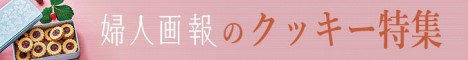 婦人画報のクッキー特集